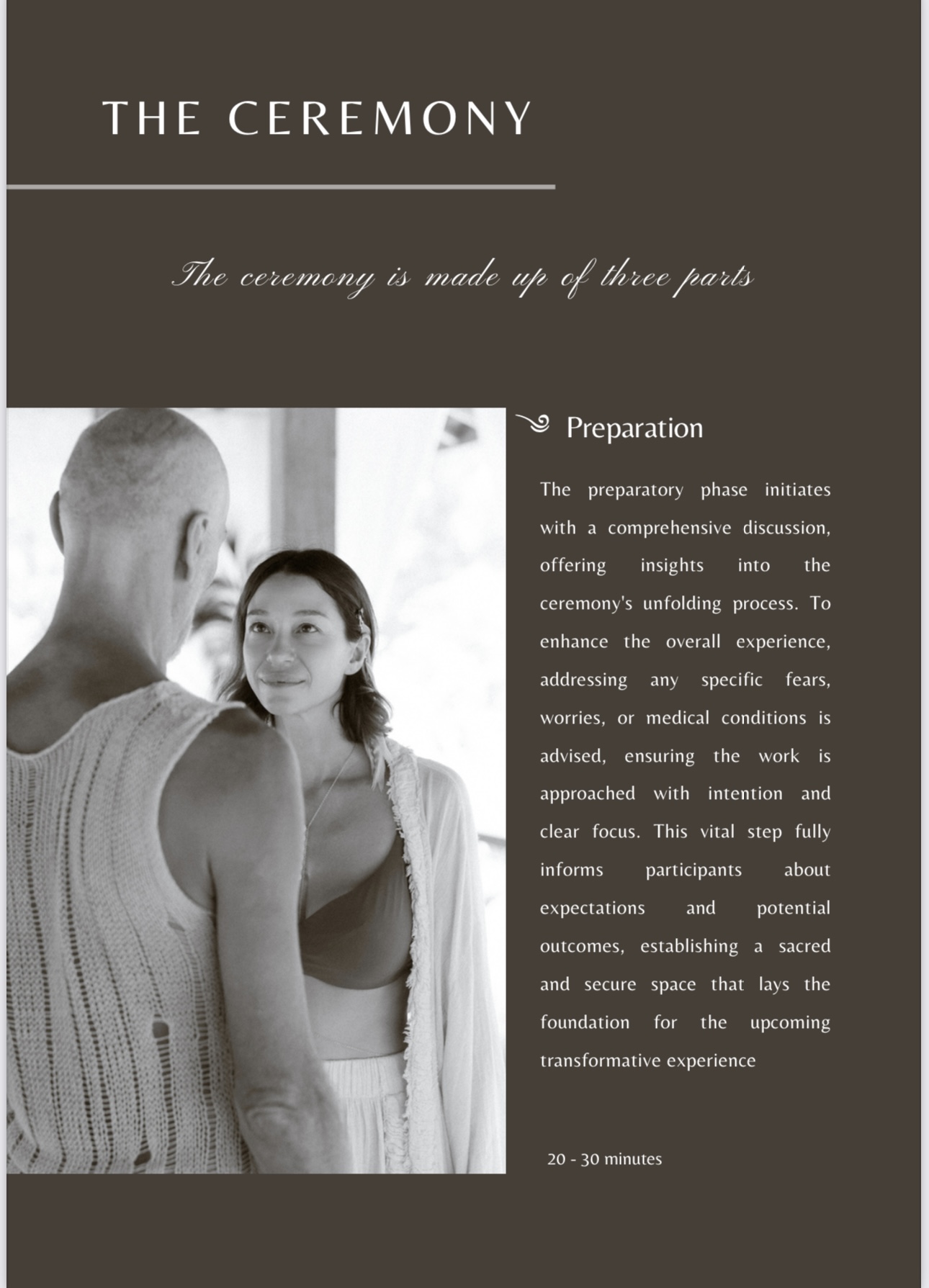 THE CEREMONY

The ceremony is made up of three parts

Preparation

The preparatory phase initiates with a comprehensive discussion, offering insights into the ceremony's unfolding process. To enhance the overall experience, addressing any specific fears, worries, or medical conditions is advised, ensuring the work is approached with intention and clear focus. This vital step fully informs participants about expectations and potential outcomes, establishing a sacred and secure space that lays the foundation for the upcoming transformative experience

20 - 30 minutes